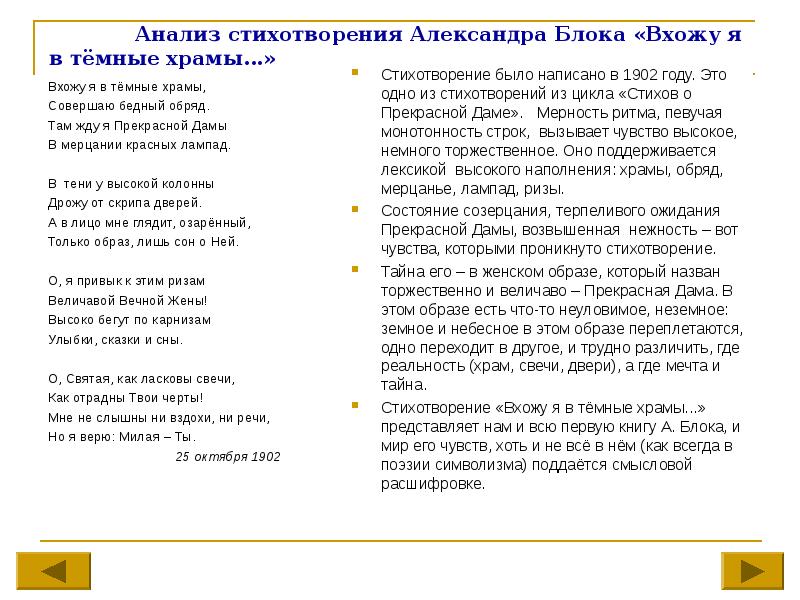 Анализ стихотворения Александра Блока «Вхожу я в тёмные храмы…»

Вхожу я в тёмные храмы,
Совершаю бедный обряд.
Там жду я Прекрасной Дамы
В мерцании красных лампад.

В тени у высокой колонны
Дрожу от скрипа дверей.
А в лицо мне глядит, озарённый,
Только образ, лишь сон о Ней.

О, я привык к этим ризам
Величавой Вечной Жены!
Высоко бегут по карнизам
Улыбки, сказки и сны.

О, Святая, как ласковы свечи,
Как отрадны Твои черты!
Мне не слышны ни вздохи, ни речи,
Но я верю: Милая – Ты.

25 октября 1902

Стихотворение было написано в 1902 году. Это одно из стихотворений из цикла «Стихов о Прекрасной Даме». Мерность ритма, певучая монотонность строк, вызывает чувство высокое, немного торжественное. Оно поддерживается лексикой высокого наполнения: храмы, обряд, мерцанье, лампад, ризы.

Состояние созерцания, терпеливого ожидания Прекрасной Дамы, возвышенная нежность – вот чувства, которыми проникнуто стихотворение.

Тайна его – в женском образе, который назван торжественно и величаво – Прекрасная Дама. В этом образе есть что-то неуловимое, неземное: земное и небесное в этом образе переплетаются, одно переходит в другое, и трудно различить, где реальность (храм, свечи, двери), а где мечта и тайна.

Стихотворение «Вхожу я в тёмные храмы…» представляет нам и всю первую книгу А. Блока, и мир его чувств, хоть и не всё в нём (как всегда в поэзии символизма) поддаётся смысловой расшифровке.